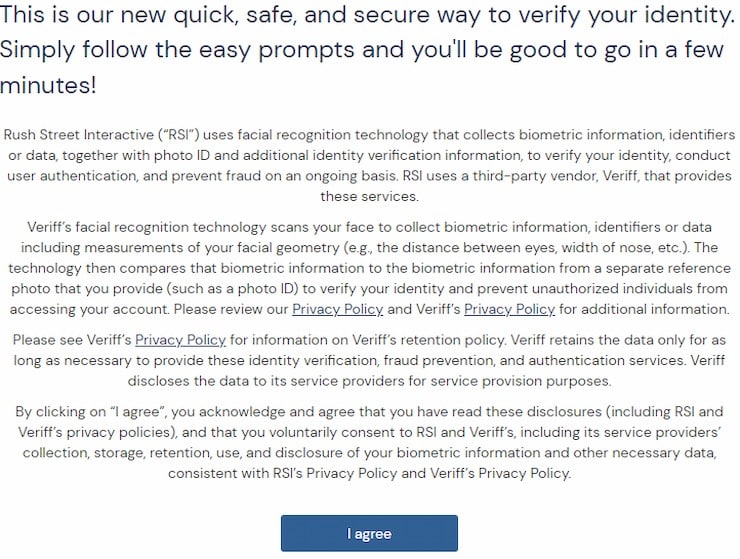 This is our new quick, safe, and secure way to verify your identity. Simply follow the easy prompts and you'll be good to go in a few minutes!

Rush Street Interactive ("RSI") uses facial recognition technology that collects biometric information, identifiers or data, together with photo ID and additional identity verification information, to verify your identity, conduct user authentication, and prevent fraud on an ongoing basis. RSI uses a third-party vendor, Veriff, that provides these services.

Veriff's facial recognition technology scans your face to collect biometric information, identifiers or data including measurements of your facial geometry (e.g., the distance between eyes, width of nose, etc.). The technology then compares that biometric information to the biometric information from a separate reference photo that you provide (such as a photo ID) to verify your identity and prevent unauthorized individuals from accessing your account. Please review our Privacy Policy and Veriff's Privacy Policy for additional information.

Please see Veriff's Privacy Policy for information on Veriff's retention policy. Veriff retains the data only for as long as necessary to provide these identity verification, fraud prevention, and authentication services. Veriff discloses the data to its service providers for service provision purposes.

By clicking on "I agree", you acknowledge and agree that you have read these disclosures (including RSI and Veriff's privacy policies), and that you voluntarily consent to RSI and Veriff's, including its service providers' collection, storage, retention, use, and disclosure of your biometric information and other necessary data, consistent with RSI's Privacy Policy and Veriff's Privacy Policy.

I agree